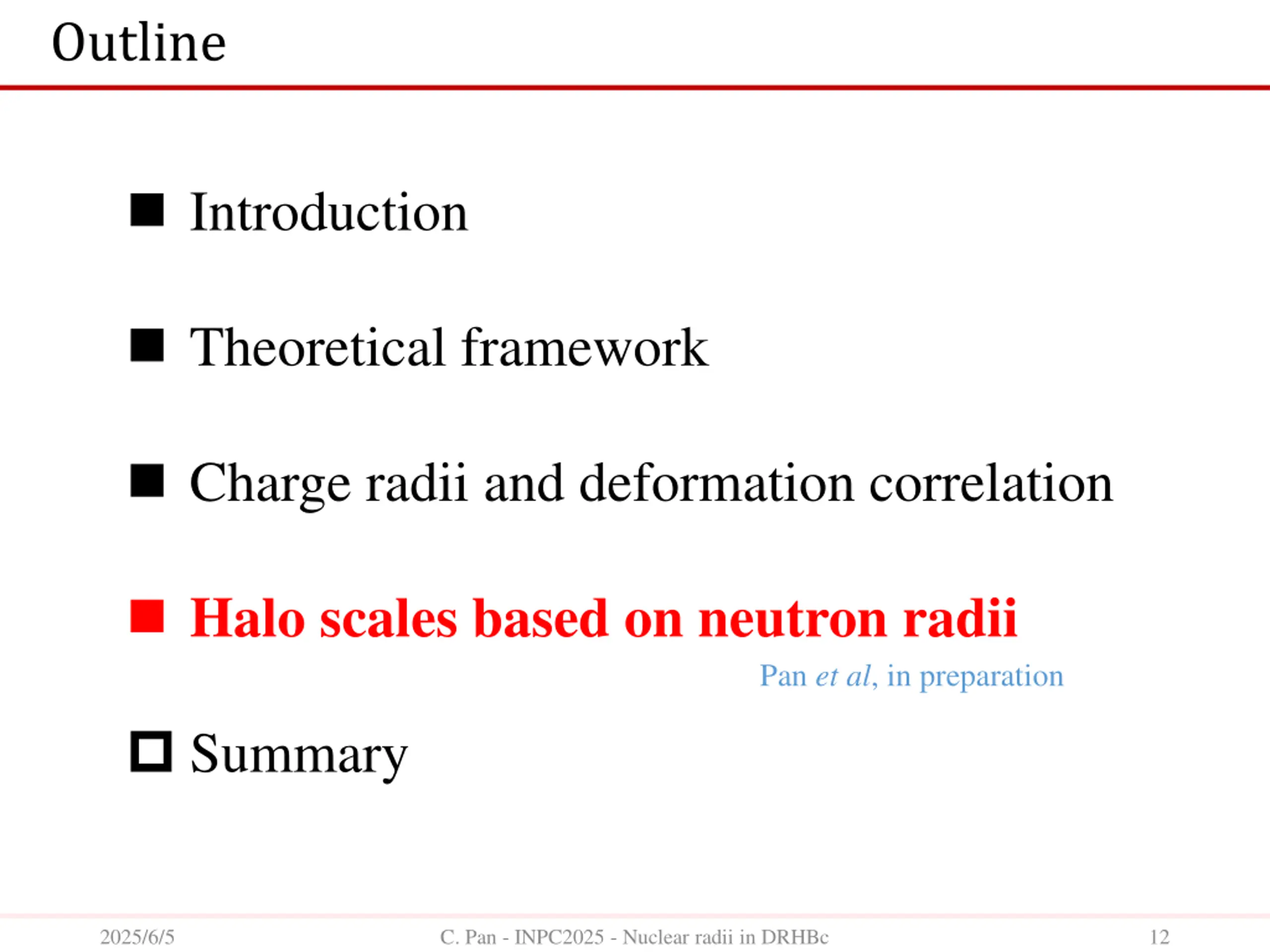 Outline

■ Introduction

■ Theoretical framework

■ Charge radii and deformation correlation

■ Halo scales based on neutron radii

Pan et al, in preparation

□ Summary

2025/6/5

C. Pan - INPC2025 - Nuclear radii in DRHBc

12